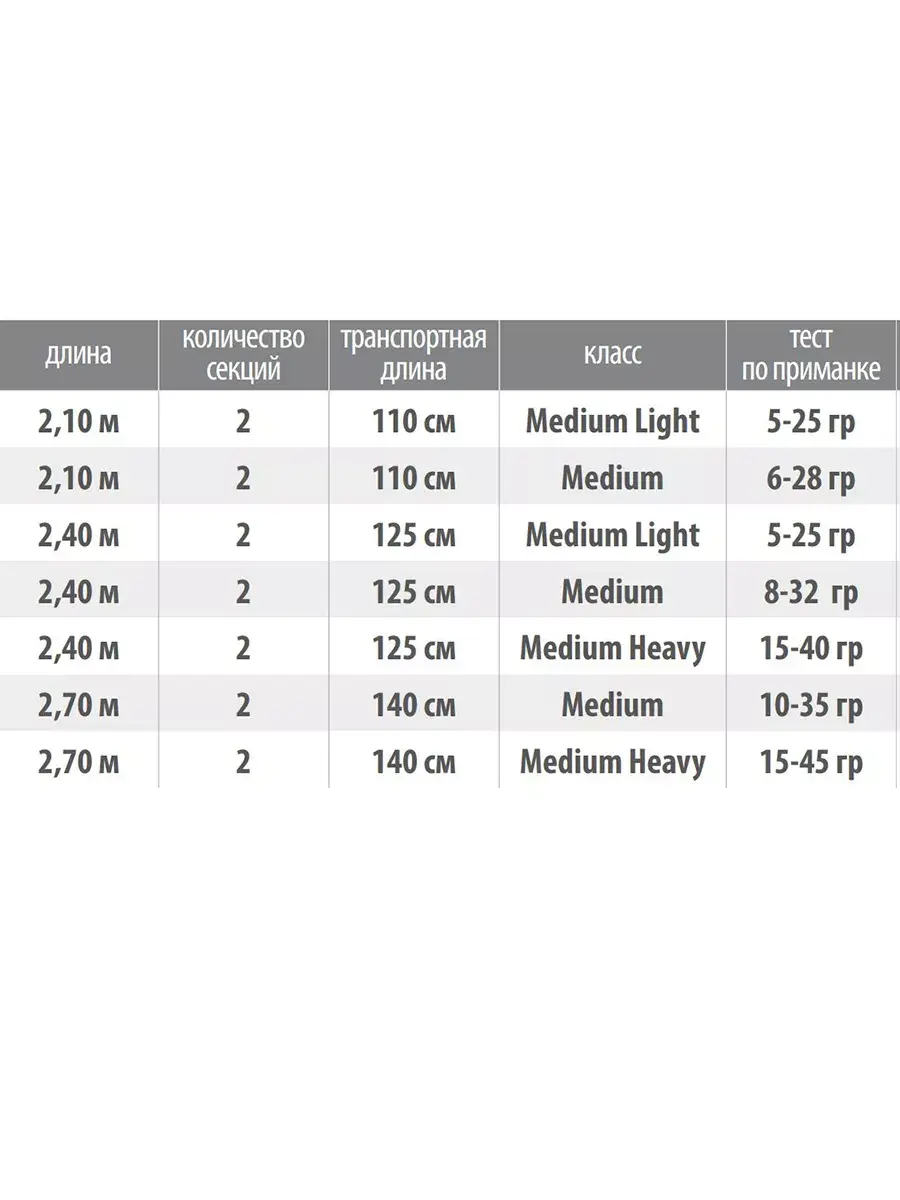 | длина | количество секций | транспортная длина | класс | тест по приманке |
|---|---|---|---|---|
| 2,10 м | 2 | 110 см | Medium Light | 5-25 гр |
| 2,10 м | 2 | 110 см | Medium | 6-28 гр |
| 2,40 м | 2 | 125 см | Medium Light | 5-25 гр |
| 2,40 м | 2 | 125 см | Medium | 8-32 гр |
| 2,40 м | 2 | 125 см | Medium Heavy | 15-40 гр |
| 2,70 м | 2 | 140 см | Medium | 10-35 гр |
| 2,70 м | 2 | 140 см | Medium Heavy | 15-45 гр |